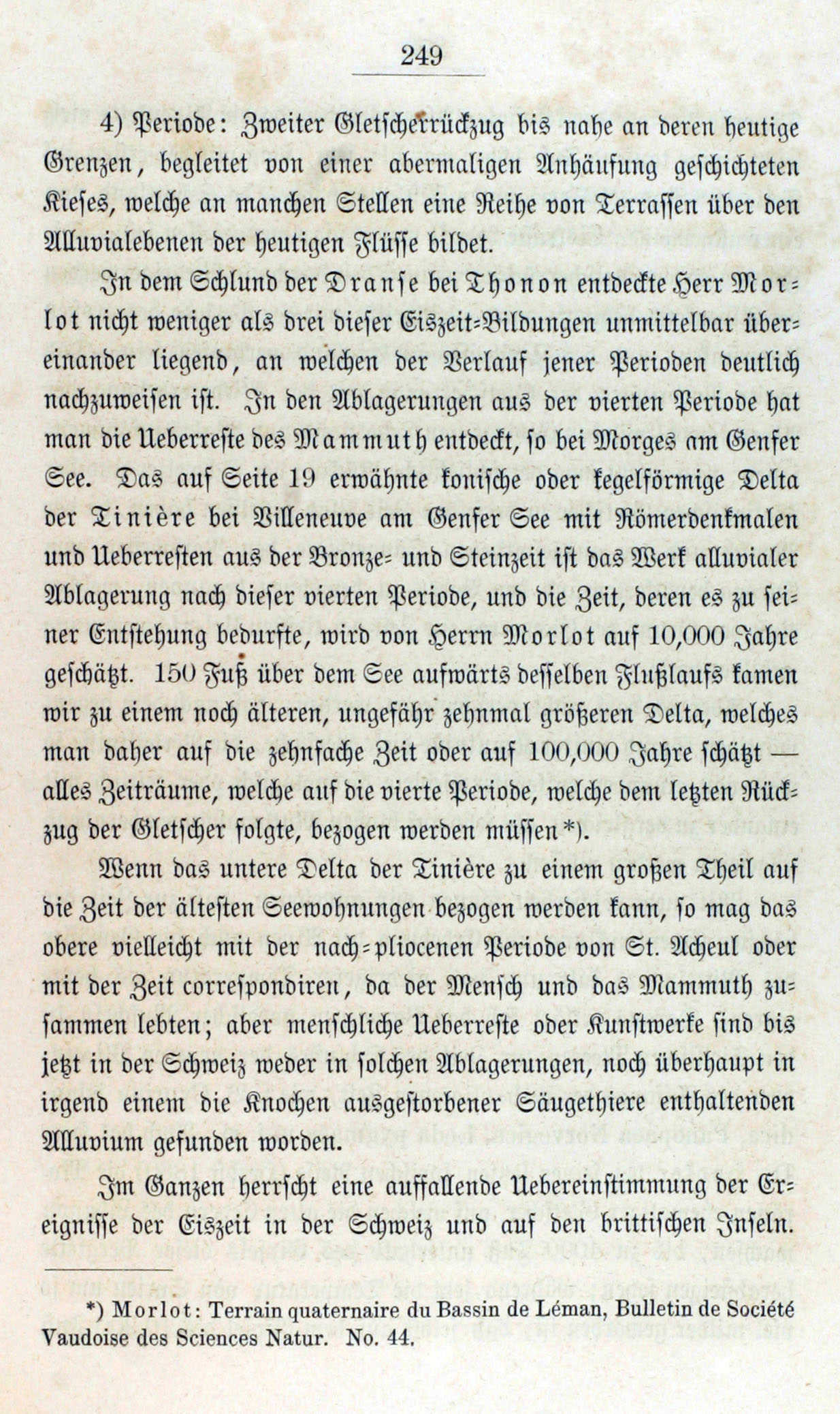 249

4) Periode: Zweiter Gletscherrückzug bis nahe an deren heutige Grenzen, begleitet von einer abermaligen Anhäufung geschichteten Kieses, welche an manchen Stellen eine Reihe von Terrassen über den Alluvialebenen der heutigen Flüsse bildet.

In dem Schlund der Dranse bei Thonon entdeckte Herr Morlot nicht weniger als drei dieser Eiszeit-Bildungen unmittelbar übereinander liegend, an welchen der Verlauf jener Perioden deutlich nachzuweisen ist. In den Ablagerungen aus der vierten Periode hat man die Ueberreste des Mammuth entdeckt, so bei Morges am Genfer See. Das auf Seite 19 erwähnte konische oder kegelförmige Delta der Tinière bei Villeneuve am Genfer See mit Römerdenkmalen und Ueberresten aus der Bronze- und Steinzeit ist das Werk alluvialer Ablagerung nach dieser vierten Periode, und die Zeit, deren es zu seiner Entstehung bedurfte, wird von Herrn Morlot auf 10,000 Jahre geschätzt. 150 Fuß über dem See aufwärts desselben Flußlaufs kamen wir zu einem noch älteren, ungefähr zehnmal größeren Delta, welches man daher auf die zehnfache Zeit oder auf 100,000 Jahre schätzt — alles Zeiträume, welche auf die vierte Periode, welche dem letzten Rückzug der Gletscher folgte, bezogen werden müssen*).

Wenn das untere Delta der Tinière zu einem großen Theil auf die Zeit der ältesten Seewohnungen bezogen werden kann, so mag das obere vielleicht mit der nach-pliocenen Periode von St. Acheul oder mit der Zeit correspondiren, da der Mensch und das Mammuth zusammen lebten; aber menschliche Ueberreste oder Kunstwerke sind bis jetzt in der Schweiz weder in solchen Ablagerungen, noch überhaupt in irgend einem die Knochen ausgestorbener Säugethiere enthaltenden Alluvium gefunden worden.

Im Ganzen herrscht eine auffallende Uebereinstimmung der Ereignisse der Eiszeit in der Schweiz und auf den brittischen Inseln.

*) Morlot: Terrain quaternaire du Bassin de Léman, Bulletin de Société Vaudoise des Sciences Natur. No. 44.